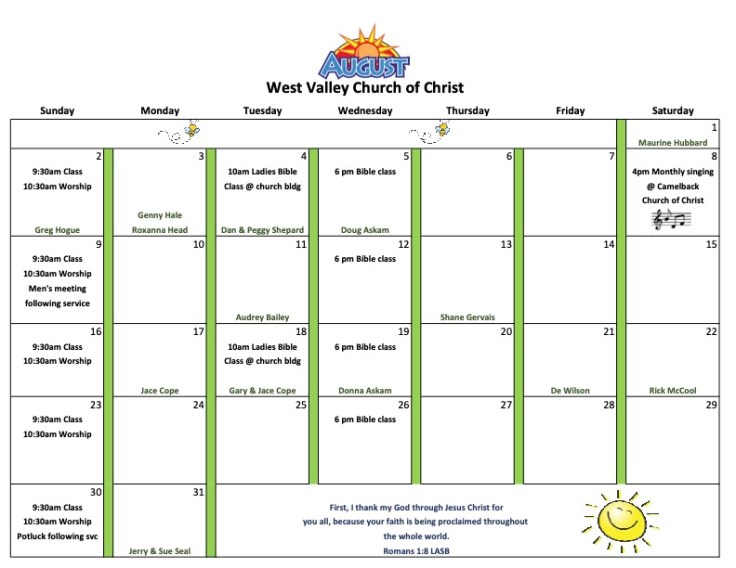 AUGUST

West Valley Church of Christ

| Sunday | Monday | Tuesday | Wednesday | Thursday | Friday | Saturday |
|---|---|---|---|---|---|---|
| | | | | | | 1 Maurine Hubbard |
| 2 9:30am Class 10:30am Worship Greg Hogue | 3 Genny Hale Roxanna Head | 4 10am Ladies Bible Class @ church bldg Dan & Peggy Shepard | 5 6 pm Bible class Doug Askam | 6 | 7 | 8 4pm Monthly singing @ Camelback Church of Christ |
| 9 9:30am Class 10:30am Worship Men's meeting following service | 10 | 11 Audrey Bailey | 12 6 pm Bible class | 13 Shane Gervais | 14 | 15 |
| 16 9:30am Class 10:30am Worship | 17 Jace Cope | 18 10am Ladies Bible Class @ church bldg Gary & Jace Cope | 19 6 pm Bible class Donna Askam | 20 | 21 De Wilson | 22 Rick McCool |
| 23 9:30am Class 10:30am Worship | 24 | 25 | 26 6 pm Bible class | 27 | 28 | 29 |
| 30 9:30am Class 10:30am Worship Potluck following svc | 31 Jerry & Sue Seal | First, I thank my God through Jesus Christ for you all, because your faith is being proclaimed throughout the whole world. Romans 1:8 LASB | | | | |